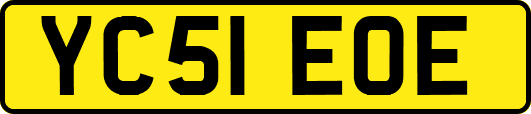 YC51 EOE